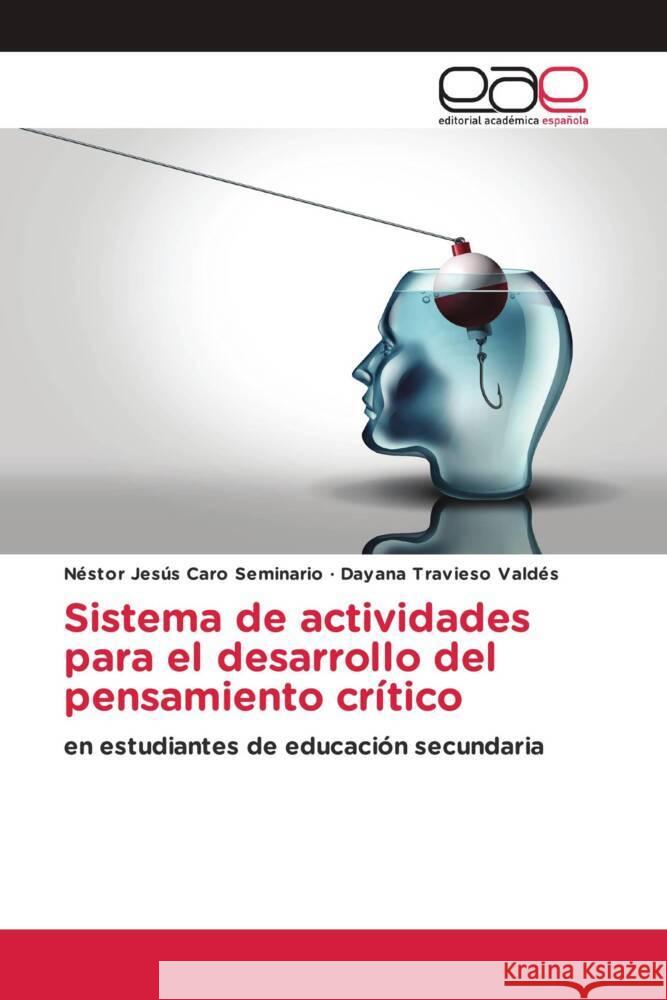 eae
editorial académica española

Néstor Jesús Caro Seminario · Dayana Travieso Valdés

Sistema de actividades para el desarrollo del pensamiento crítico

en estudiantes de educación secundaria